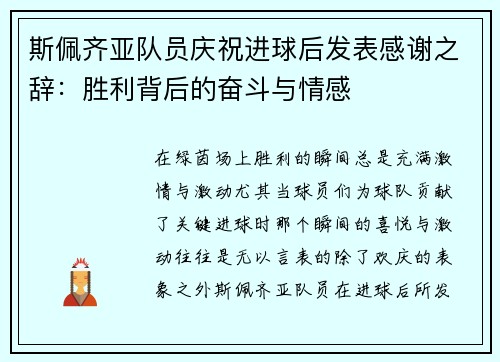 斯佩齐亚队员庆祝进球后发表感谢之辞：胜利背后的奋斗与情感

在绿茵场上胜利的瞬间总是充满激情与激动尤其当球员们为球队贡献了关键进球时那个瞬间的喜悦与激动往往是无以言表的除了欢庆的表象之外斯佩齐亚队员在进球后所发